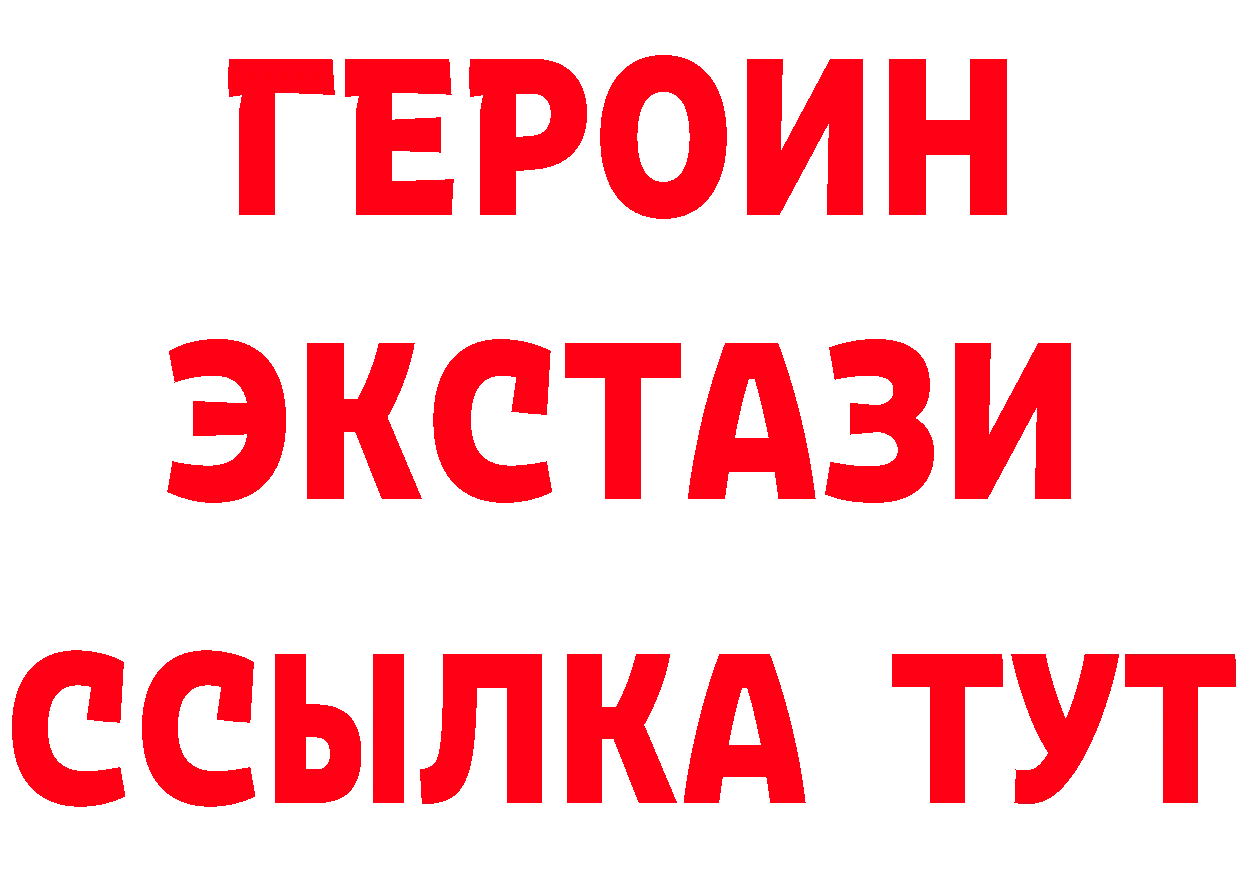 ГЕРОИН
ЭКСТАЗИ
ССЫЛКА ТУТ